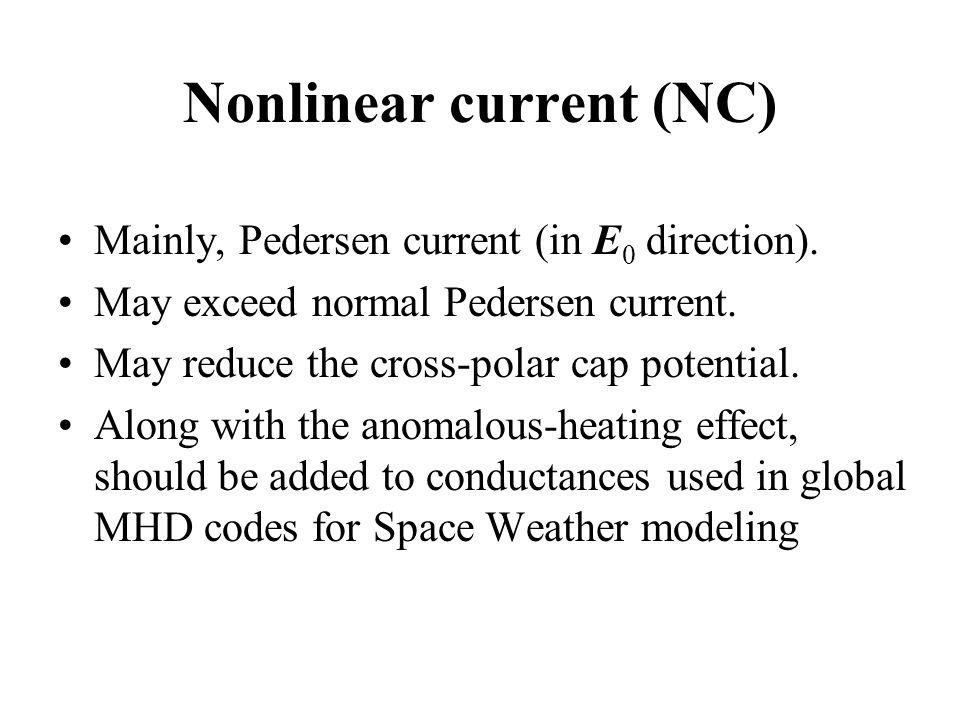 Nonlinear current (NC)

• Mainly, Pedersen current (in $\boldsymbol{E}_0$ direction).
• May exceed normal Pedersen current.
• May reduce the cross-polar cap potential.
• Along with the anomalous-heating effect, should be added to conductances used in global MHD codes for Space Weather modeling